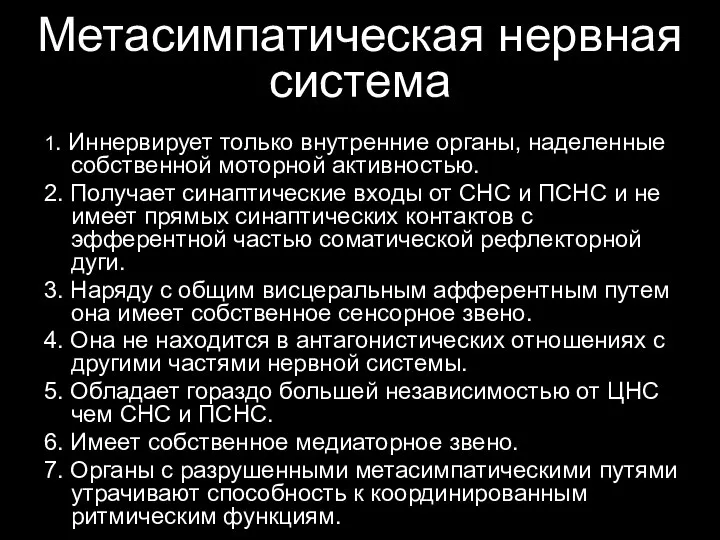 Метасимпатическая нервная система

1. Иннервирует только внутренние органы, наделенные собственной моторной активностью.

2. Получает синаптические входы от СНС и ПСНС и не имеет прямых синаптических контактов с эфферентной частью соматической рефлекторной дуги.

3. Наряду с общим висцеральным афферентным путем она имеет собственное сенсорное звено.

4. Она не находится в антагонистических отношениях с другими частями нервной системы.

5. Обладает гораздо большей независимостью от ЦНС чем СНС и ПСНС.

6. Имеет собственное медиаторное звено.

7. Органы с разрушенными метасимпатическими путями утрачивают способность к координированным ритмическим функциям.